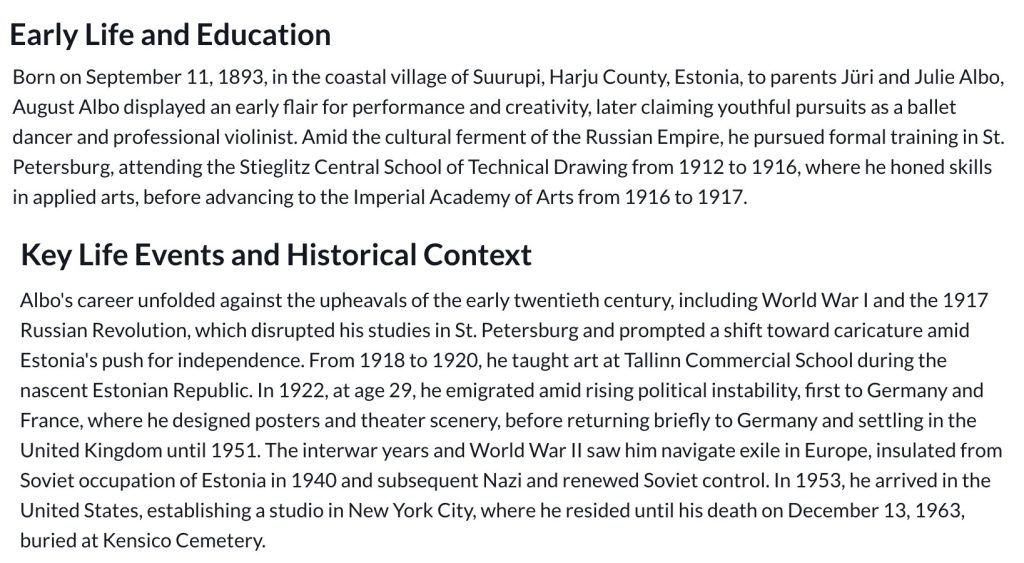 Early Life and Education

Born on September 11, 1893, in the coastal village of Suurupi, Harju County, Estonia, to parents Jüri and Julie Albo, August Albo displayed an early flair for performance and creativity, later claiming youthful pursuits as a ballet dancer and professional violinist. Amid the cultural ferment of the Russian Empire, he pursued formal training in St. Petersburg, attending the Stieglitz Central School of Technical Drawing from 1912 to 1916, where he honed skills in applied arts, before advancing to the Imperial Academy of Arts from 1916 to 1917.

Key Life Events and Historical Context

Albo's career unfolded against the upheavals of the early twentieth century, including World War I and the 1917 Russian Revolution, which disrupted his studies in St. Petersburg and prompted a shift toward caricature amid Estonia's push for independence. From 1918 to 1920, he taught art at Tallinn Commercial School during the nascent Estonian Republic. In 1922, at age 29, he emigrated amid rising political instability, first to Germany and France, where he designed posters and theater scenery, before returning briefly to Germany and settling in the United Kingdom until 1951. The interwar years and World War II saw him navigate exile in Europe, insulated from Soviet occupation of Estonia in 1940 and subsequent Nazi and renewed Soviet control. In 1953, he arrived in the United States, establishing a studio in New York City, where he resided until his death on December 13, 1963, buried at Kensico Cemetery.